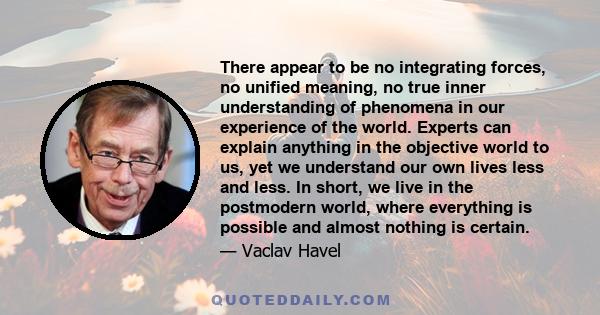 There appear to be no integrating forces, no unified meaning, no true inner understanding of phenomena in our experience of the world. Experts can explain anything in the objective world to us, yet we understand our own lives less and less. In short, we live in the postmodern world, where everything is possible and almost nothing is certain.

— Vaclav Havel

QUOTEDDAILY.COM